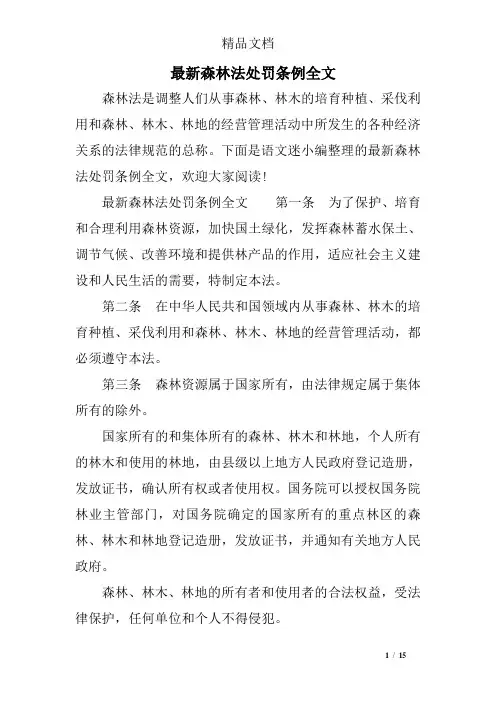 精品文档

最新森林法处罚条例全文

森林法是调整人们从事森林、林木的培育种植、采伐利用和森林、林木、林地的经营管理活动中所发生的各种经济关系的法律规范的总称。下面是语文迷小编整理的最新森林法处罚条例全文，欢迎大家阅读！

最新森林法处罚条例全文　　第一条　为了保护、培育和合理利用森林资源，加快国土绿化，发挥森林蓄水保土、调节气候、改善环境和提供林产品的作用，适应社会主义建设和人民生活的需要，特制定本法。

第二条　在中华人民共和国领域内从事森林、林木的培育种植、采伐利用和森林、林木、林地的经营管理活动，都必须遵守本法。

第三条　森林资源属于国家所有，由法律规定属于集体所有的除外。

国家所有的和集体所有的森林、林木和林地，个人所有的林木和使用的林地，由县级以上地方人民政府登记造册，发放证书，确认所有权或者使用权。国务院可以授权国务院林业主管部门，对国务院确定的国家所有的重点林区的森林、林木和林地登记造册，发放证书，并通知有关地方人民政府。

森林、林木、林地的所有者和使用者的合法权益，受法律保护，任何单位和个人不得侵犯。

1 / 15